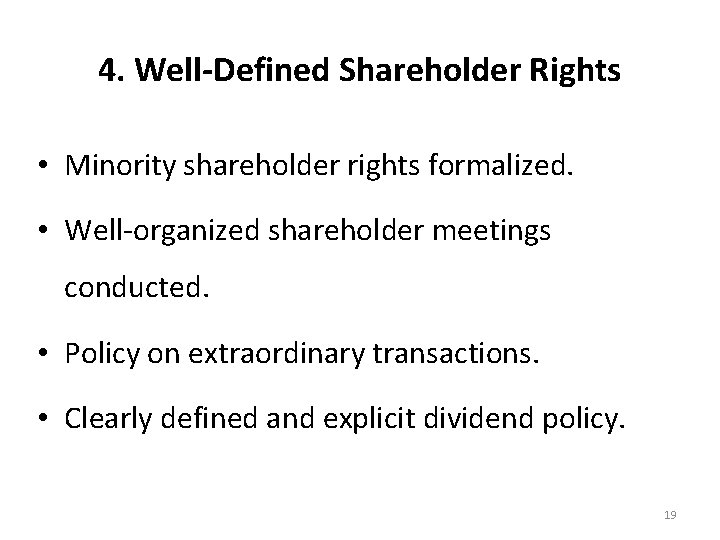 4. Well-Defined Shareholder Rights

• Minority shareholder rights formalized.
• Well-organized shareholder meetings conducted.
• Policy on extraordinary transactions.
• Clearly defined and explicit dividend policy.

19